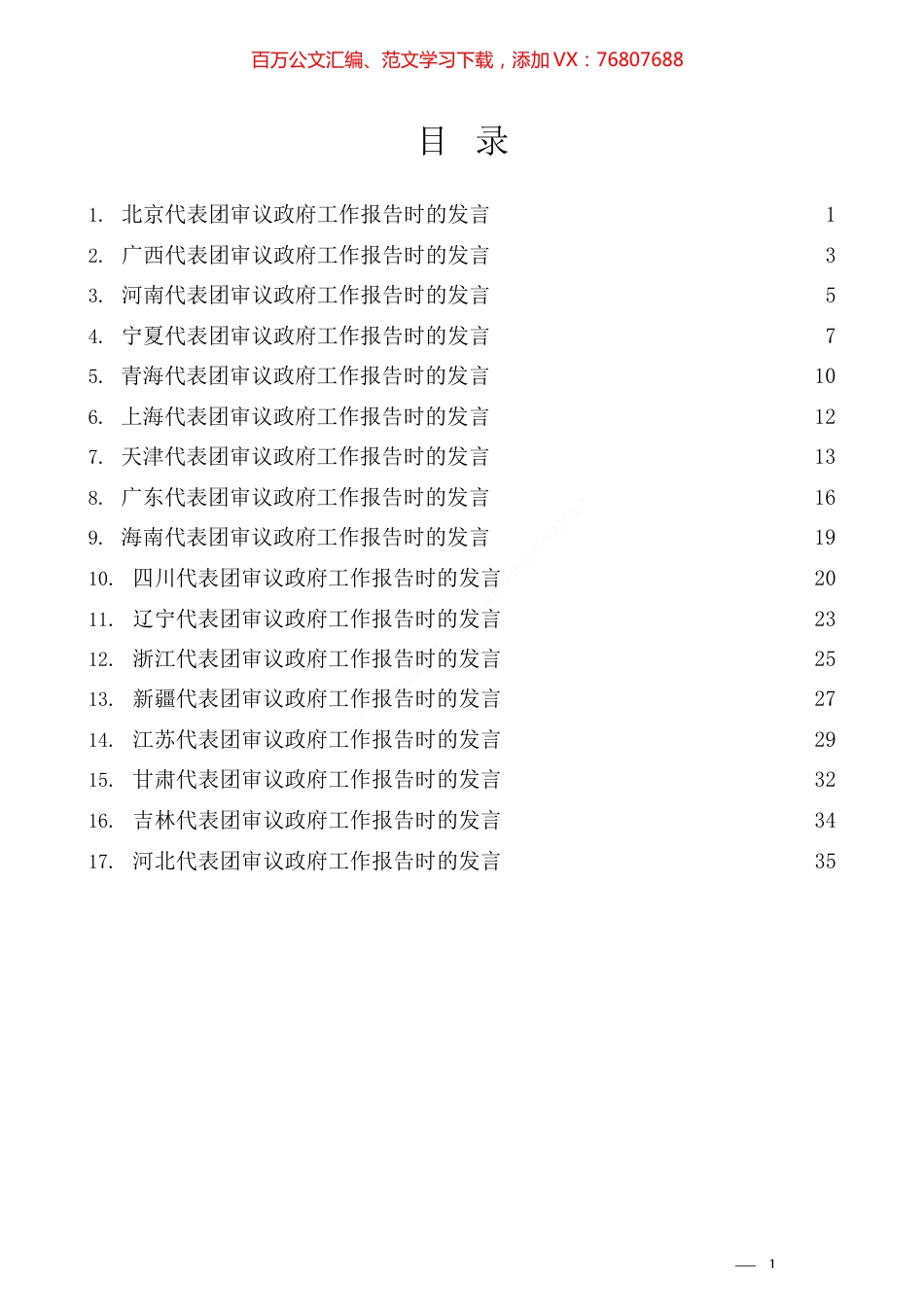 百万公文汇编、范文学习下载，添加 VX：76807688

目 录

1. 北京代表团审议政府工作报告时的发言 1
2. 广西代表团审议政府工作报告时的发言 3
3. 河南代表团审议政府工作报告时的发言 5
4. 宁夏代表团审议政府工作报告时的发言 7
5. 青海代表团审议政府工作报告时的发言 10
6. 上海代表团审议政府工作报告时的发言 12
7. 天津代表团审议政府工作报告时的发言 13
8. 广东代表团审议政府工作报告时的发言 16
9. 海南代表团审议政府工作报告时的发言 19
10. 四川代表团审议政府工作报告时的发言 20
11. 辽宁代表团审议政府工作报告时的发言 23
12. 浙江代表团审议政府工作报告时的发言 25
13. 新疆代表团审议政府工作报告时的发言 27
14. 江苏代表团审议政府工作报告时的发言 29
15. 甘肃代表团审议政府工作报告时的发言 32
16. 吉林代表团审议政府工作报告时的发言 34
17. 河北代表团审议政府工作报告时的发言 35

— 1